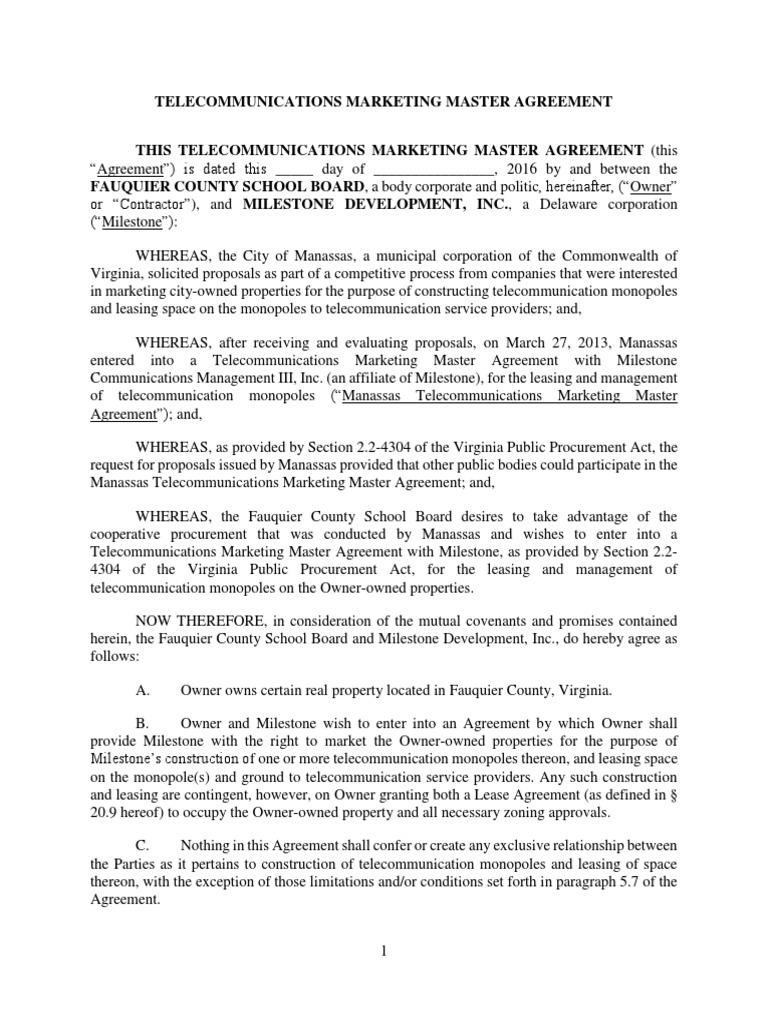 TELECOMMUNICATIONS MARKETING MASTER AGREEMENT

THIS TELECOMMUNICATIONS MARKETING MASTER AGREEMENT (this "Agreement") is dated this _____ day of ________________, 2016 by and between the FAUQUIER COUNTY SCHOOL BOARD, a body corporate and politic, hereinafter, ("Owner" or "Contractor"), and MILESTONE DEVELOPMENT, INC., a Delaware corporation ("Milestone"):

WHEREAS, the City of Manassas, a municipal corporation of the Commonwealth of Virginia, solicited proposals as part of a competitive process from companies that were interested in marketing city-owned properties for the purpose of constructing telecommunication monopoles and leasing space on the monopoles to telecommunication service providers; and,

WHEREAS, after receiving and evaluating proposals, on March 27, 2013, Manassas entered into a Telecommunications Marketing Master Agreement with Milestone Communications Management III, Inc. (an affiliate of Milestone), for the leasing and management of telecommunication monopoles ("Manassas Telecommunications Marketing Master Agreement"); and,

WHEREAS, as provided by Section 2.2-4304 of the Virginia Public Procurement Act, the request for proposals issued by Manassas provided that other public bodies could participate in the Manassas Telecommunications Marketing Master Agreement; and,

WHEREAS, the Fauquier County School Board desires to take advantage of the cooperative procurement that was conducted by Manassas and wishes to enter into a Telecommunications Marketing Master Agreement with Milestone, as provided by Section 2.2-4304 of the Virginia Public Procurement Act, for the leasing and management of telecommunication monopoles on the Owner-owned properties.

NOW THEREFORE, in consideration of the mutual covenants and promises contained herein, the Fauquier County School Board and Milestone Development, Inc., do hereby agree as follows:

A. Owner owns certain real property located in Fauquier County, Virginia.

B. Owner and Milestone wish to enter into an Agreement by which Owner shall provide Milestone with the right to market the Owner-owned properties for the purpose of Milestone's construction of one or more telecommunication monopoles thereon, and leasing space on the monopole(s) and ground to telecommunication service providers. Any such construction and leasing are contingent, however, on Owner granting both a Lease Agreement (as defined in § 20.9 hereof) to occupy the Owner-owned property and all necessary zoning approvals.

C. Nothing in this Agreement shall confer or create any exclusive relationship between the Parties as it pertains to construction of telecommunication monopoles and leasing of space thereon, with the exception of those limitations and/or conditions set forth in paragraph 5.7 of the Agreement.

1